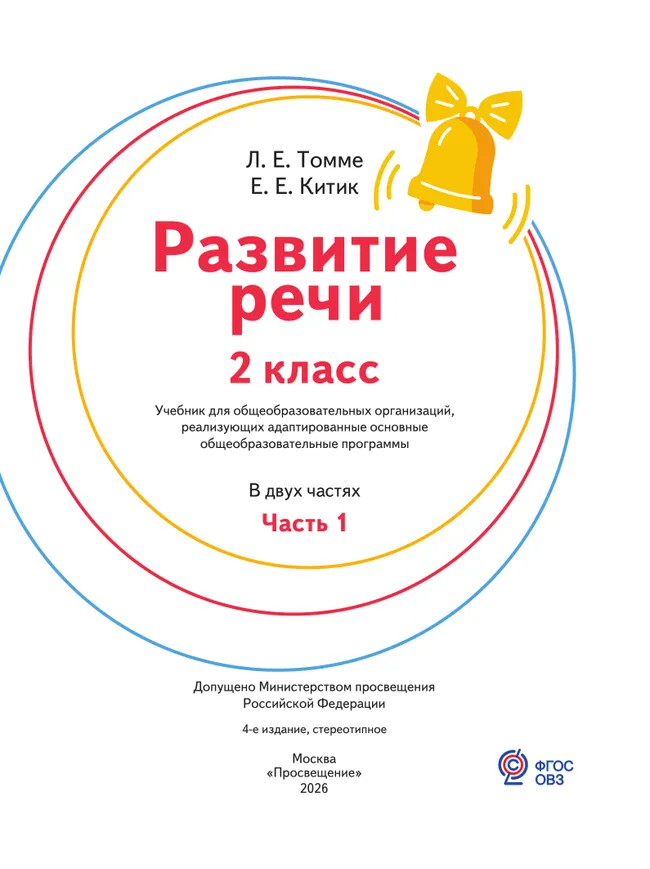 Л. Е. Томме
Е. Е. Китик

Развитие речи

2 класс

Учебник для общеобразовательных организаций, реализующих адаптированные основные общеобразовательные программы

В двух частях

Часть 1

Допущено Министерством просвещения Российской Федерации

4-е издание, стереотипное

Москва
«Просвещение»
2026

ФГОС
ОВЗ